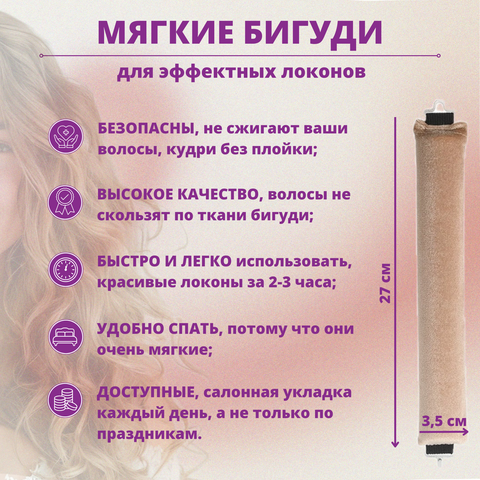 МЯГКИЕ БИГУДИ

для эффектных локонов

БЕЗОПАСНЫ, не сжигают ваши волосы, кудри без плойки;

ВЫСОКОЕ КАЧЕСТВО, волосы не скользят по ткани бигуди;

БЫСТРО И ЛЕГКО использовать, красивые локоны за 2-3 часа;

УДОБНО СПАТЬ, потому что они очень мягкие;

ДОСТУПНЫЕ, салонная укладка каждый день, а не только по праздникам.

27 см

3,5 см